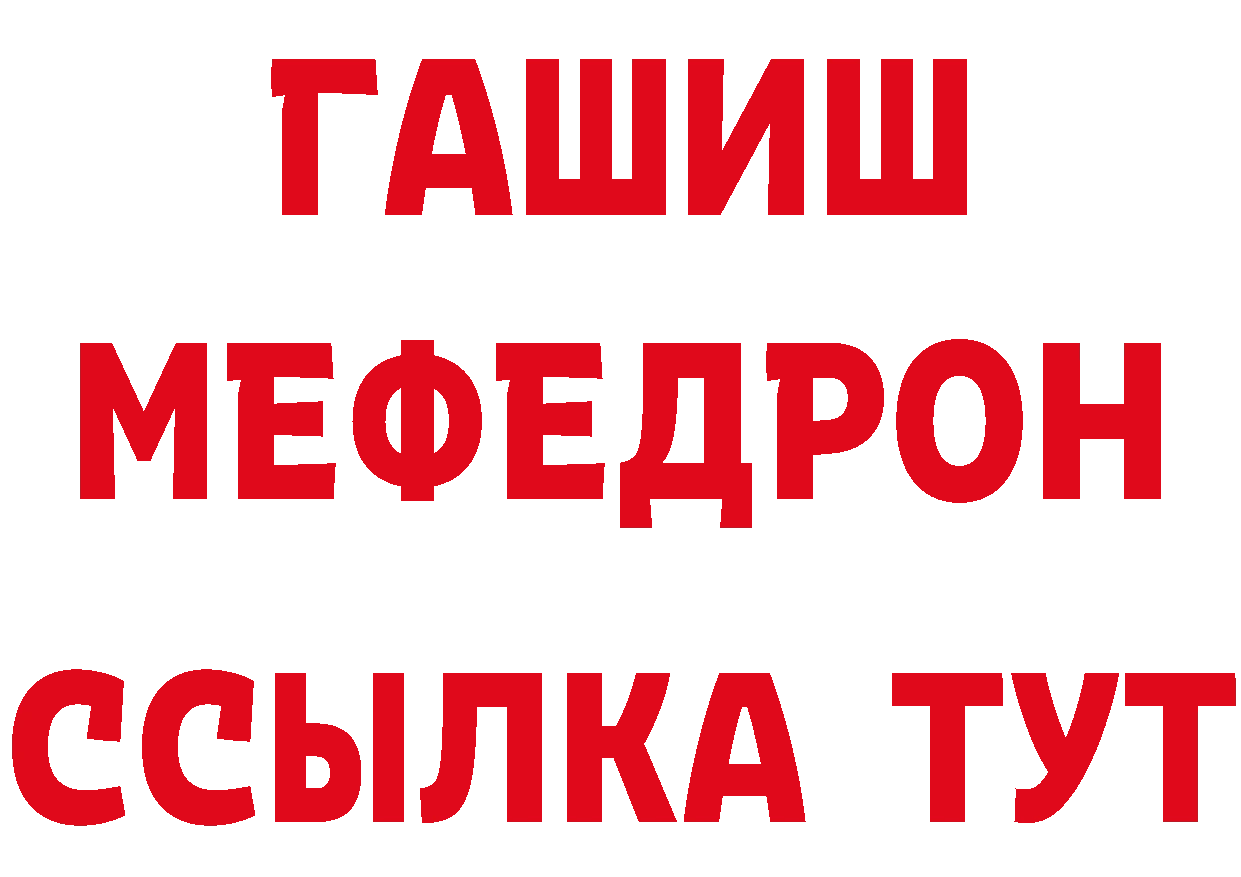 ГАШИШ
МЕФЕДРОН
ССЫЛКА ТУТ